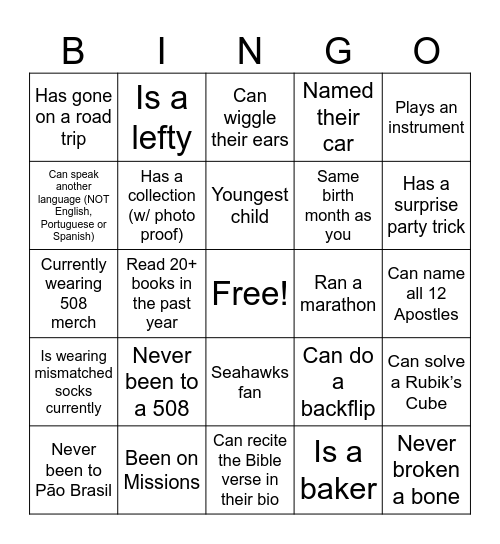 | B | I | N | G | O |
|---|---|---|---|---|
| Has gone on a road trip | Is a lefty | Can wiggle their ears | Named their car | Plays an instrument |
| Can speak another language (NOT English, Portuguese or Spanish) | Has a collection (w/ photo proof) | Youngest child | Same birth month as you | Has a surprise party trick |
| Currently wearing 508 merch | Read 20+ books in the past year | Free! | Ran a marathon | Can name all 12 Apostles |
| Is wearing mismatched socks currently | Never been to a 508 | Seahawks fan | Can do a backflip | Can solve a Rubik's Cube |
| Never been to Pão Brasil | Been on Missions | Can recite the Bible verse in their bio | Is a baker | Never broken a bone |